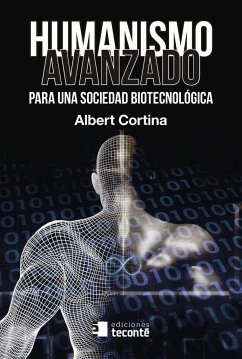 HUMANISMO
AVANZADO
PARA UNA SOCIEDAD BIOTECNOLÓGICA
Albert Cortina

ediciones
teconté